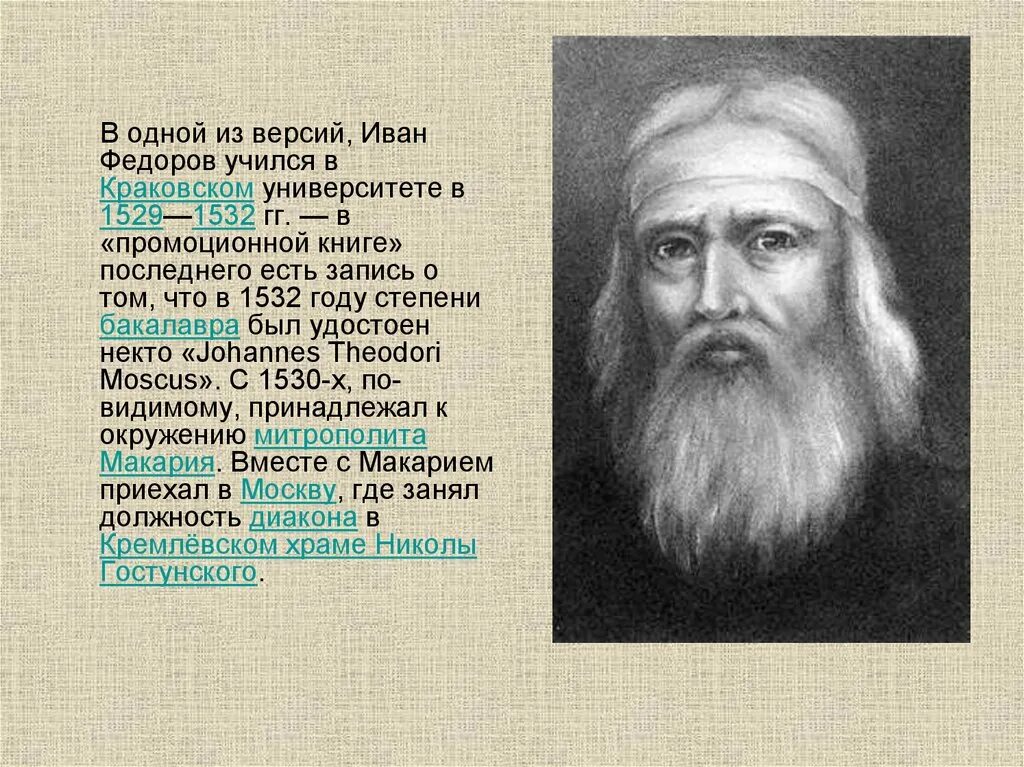 В одной из версий, Иван Федоров учился в Краковском университете в 1529—1532 гг. — в «промоционной книге» последнего есть запись о том, что в 1532 году степени бакалавра был удостоен некто «Johannes Theodori Moscus». С 1530-х, по-видимому, принадлежал к окружению митрополита Макария. Вместе с Макарием приехал в Москву, где занял должность диакона в Кремлёвском храме Николы Гостунского.